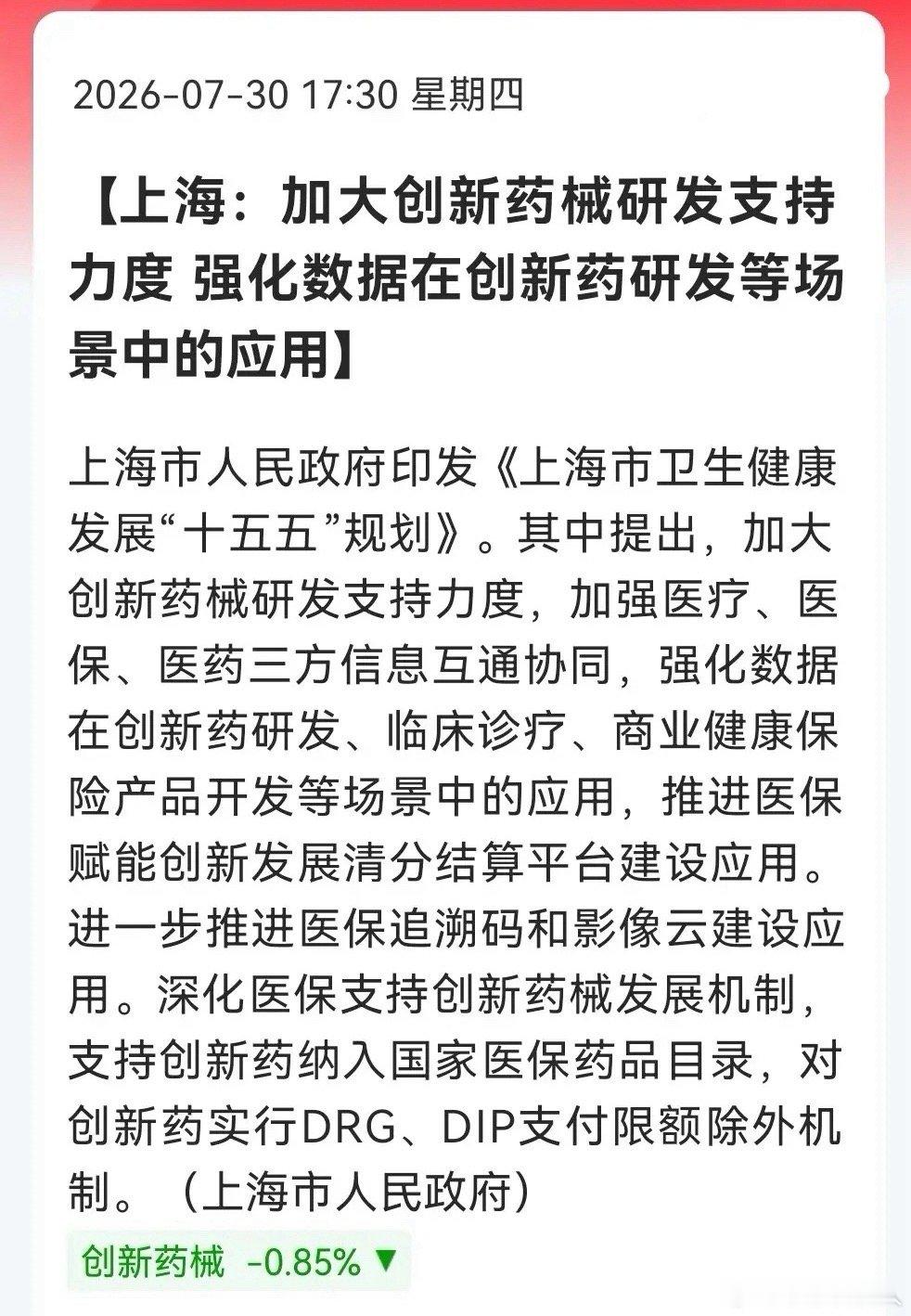 2026-07-30 17:30 星期四

【上海：加大创新药械研发支持力度 强化数据在创新药研发等场景中的应用】

上海市人民政府印发《上海市卫生健康发展“十五五”规划》。其中提出，加大创新药械研发支持力度，加强医疗、医保、医药三方信息互通协同，强化数据在创新药研发、临床诊疗、商业健康保险产品开发等场景中的应用，推进医保赋能创新发展清分结算平台建设应用。进一步推进医保追溯码和影像云建设应用。深化医保支持创新药械发展机制，支持创新药纳入国家医保药品目录，对创新药实行DRG、DIP支付限额除外机制。（上海市人民政府）

创新药械 -0.85% ▼